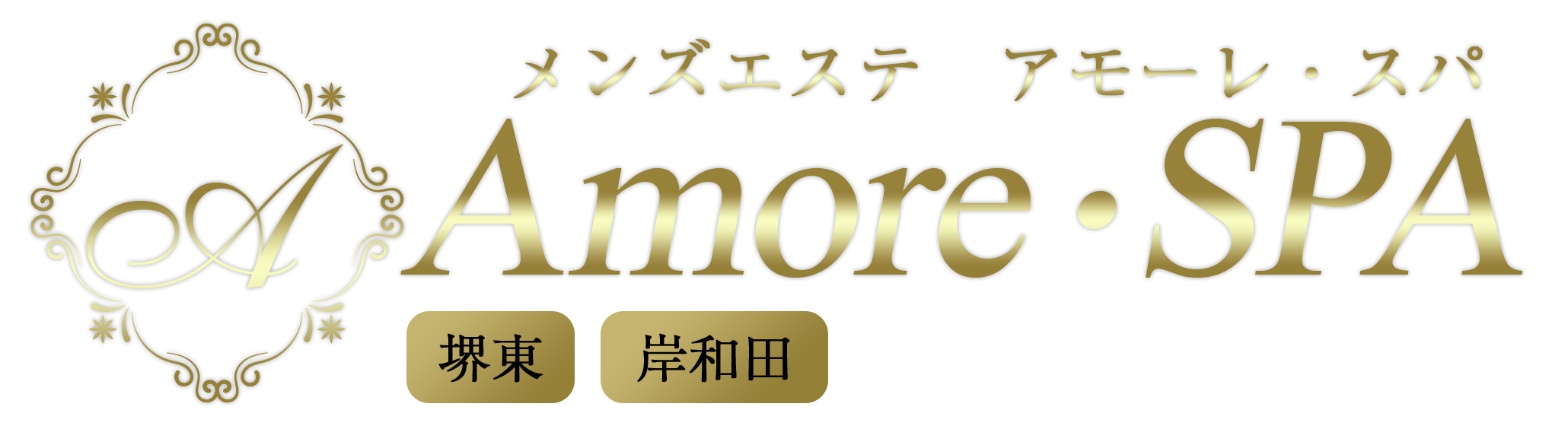 A

メンズエステ　アモーレ・スパ

Amore・SPA

堺東

岸和田